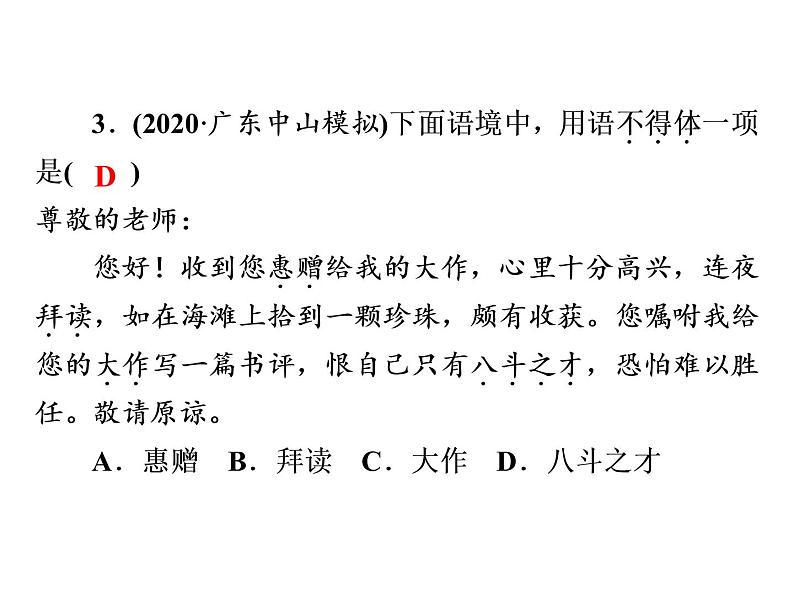 3．(2020·广东中山模拟)下面语境中，用语不得体一项是( D )

尊敬的老师：

您好！收到您惠赠给我的大作，心里十分高兴，连夜拜读，如在海滩上拾到一颗珍珠，颇有收获。您嘱咐我给您的大作写一篇书评，恨自己只有八斗之才，恐怕难以胜任。敬请原谅。

A．惠赠 B．拜读 C．大作 D．八斗之才